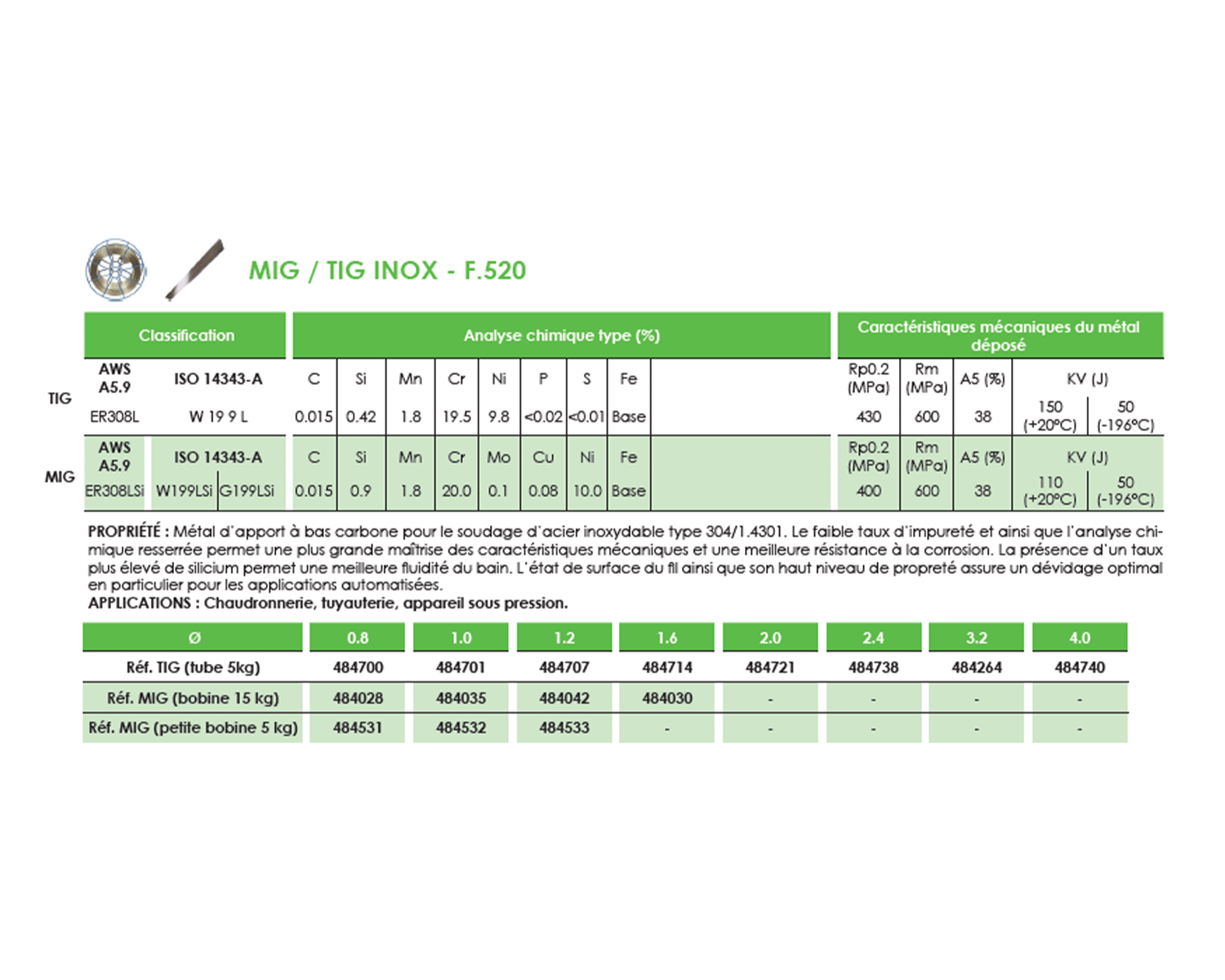 MIG / TIG INOX - F.520

| | Classification | | Analyse chimique type (%) | | | | | | | | Caractéristiques mécaniques du métal déposé | | | | |
|---|---|---|---|---|---|---|---|---|---|---|---|---|---|---|---|
| TIG | AWS A5.9 | ISO 14343-A | C | Si | Mn | Cr | Ni | P | S | Fe | Rp0.2 (MPa) | Rm (MPa) | A5 (%) | KV (J) | |
| | ER308L | W 19 9 L | 0.015 | 0.42 | 1.8 | 19.5 | 9.8 | <0.02 | <0.01 | Base | 430 | 600 | 38 | 150 (+20°C) | 50 (-196°C) |
| MIG | AWS A5.9 | ISO 14343-A | C | Si | Mn | Cr | Mo | Cu | Ni | Fe | Rp0.2 (MPa) | Rm (MPa) | A5 (%) | KV (J) | |
| | ER308LSi | W199LSi G199LSi | 0.015 | 0.9 | 1.8 | 20.0 | 0.1 | 0.08 | 10.0 | Base | 400 | 600 | 38 | 110 (+20°C) | 50 (-196°C) |

PROPRIÉTÉ : Métal d'apport à bas carbone pour le soudage d'acier inoxydable type 304/1.4301. Le faible taux d'impureté et ainsi que l'analyse chimique resserrée permet une plus grande maîtrise des caractéristiques mécaniques et une meilleure résistance à la corrosion. La présence d'un taux plus élevé de silicium permet une meilleure fluidité du bain. L'état de surface du fil ainsi que son haut niveau de propreté assure un dévidage optimal en particulier pour les applications automatisées.
APPLICATIONS : Chaudronnerie, tuyauterie, appareil sous pression.

| Ø | 0.8 | 1.0 | 1.2 | 1.6 | 2.0 | 2.4 | 3.2 | 4.0 |
|---|---|---|---|---|---|---|---|---|
| Réf. TIG (tube 5kg) | 484700 | 484701 | 484707 | 484714 | 484721 | 484738 | 484264 | 484740 |
| Réf. MIG (bobine 15 kg) | 484028 | 484035 | 484042 | 484030 | - | - | - | - |
| Réf. MIG (petite bobine 5 kg) | 484531 | 484532 | 484533 | - | - | - | - | - |